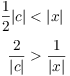 $\frac{1}{2}|c| < |x|$

$\frac{2}{|c|} > \frac{1}{|x|}$